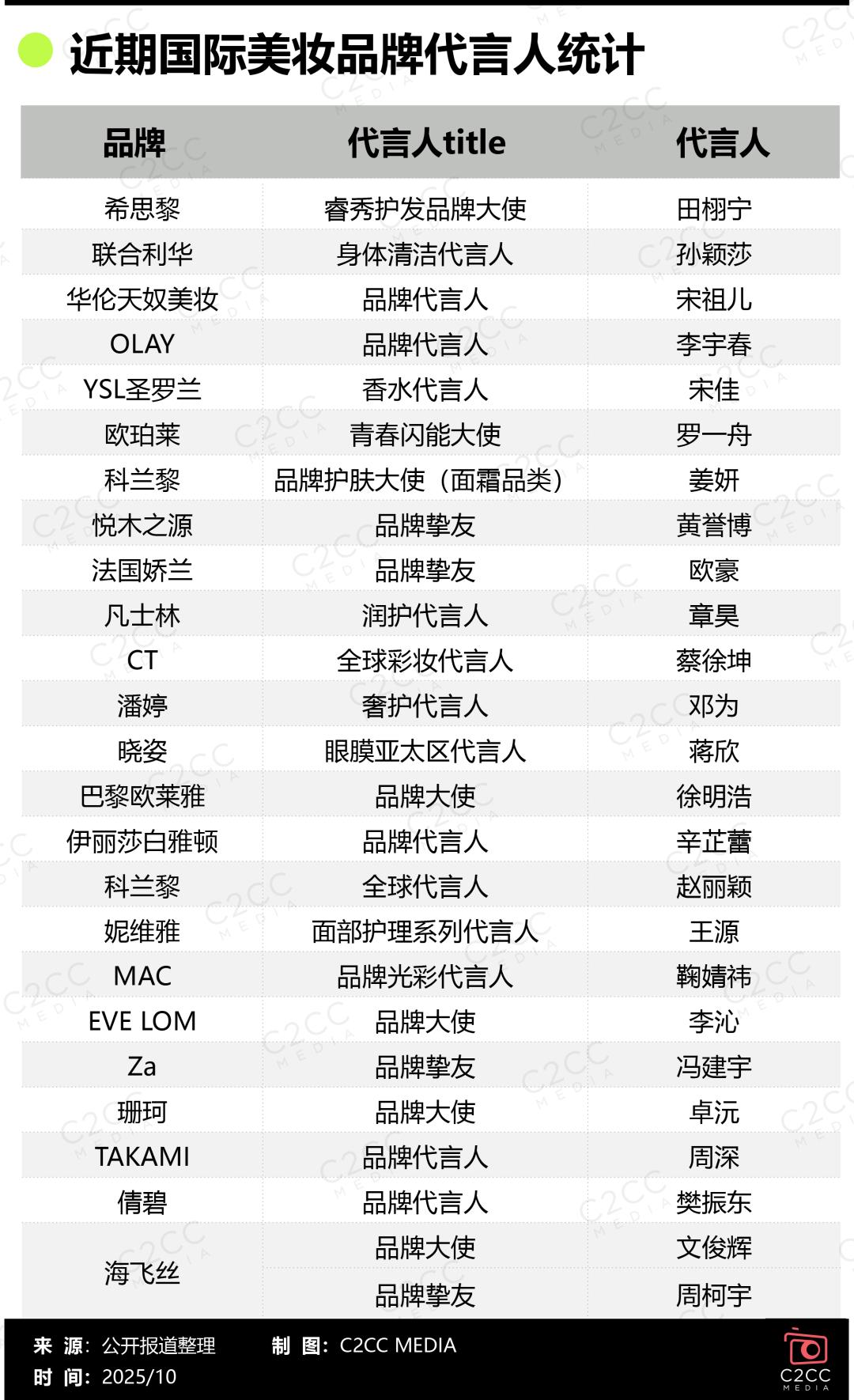 近期国际美妆品牌代言人统计

| 品牌 | 代言人title | 代言人 |
|---|---|---|
| 希思黎 | 睿秀护发品牌大使 | 田栩宁 |
| 联合利华 | 身体清洁代言人 | 孙颖莎 |
| 华伦天奴美妆 | 品牌代言人 | 宋祖儿 |
| OLAY | 品牌代言人 | 李宇春 |
| YSL圣罗兰 | 香水代言人 | 宋佳 |
| 欧珀莱 | 青春闪能大使 | 罗一舟 |
| 科兰黎 | 品牌护肤大使（面霜品类） | 姜妍 |
| 悦木之源 | 品牌挚友 | 黄誉博 |
| 法国娇兰 | 品牌挚友 | 欧豪 |
| 凡士林 | 润护代言人 | 章昊 |
| CT | 全球彩妆代言人 | 蔡徐坤 |
| 潘婷 | 奢护代言人 | 邓为 |
| 晓姿 | 眼膜亚太区代言人 | 蒋欣 |
| 巴黎欧莱雅 | 品牌大使 | 徐明浩 |
| 伊丽莎白雅顿 | 品牌代言人 | 辛芷蕾 |
| 科兰黎 | 全球代言人 | 赵丽颖 |
| 妮维雅 | 面部护理系列代言人 | 王源 |
| MAC | 品牌光彩代言人 | 鞠婧祎 |
| EVE LOM | 品牌大使 | 李沁 |
| Za | 品牌挚友 | 冯建宇 |
| 珊珂 | 品牌大使 | 卓沅 |
| TAKAMI | 品牌代言人 | 周深 |
| 倩碧 | 品牌代言人 | 樊振东 |
| 海飞丝 | 品牌大使 | 文俊辉 |
|  | 品牌挚友 | 周柯宇 |

来 源：公开报道整理 制 图：C2CC MEDIA
时 间：2025/10

C2CC MEDIA